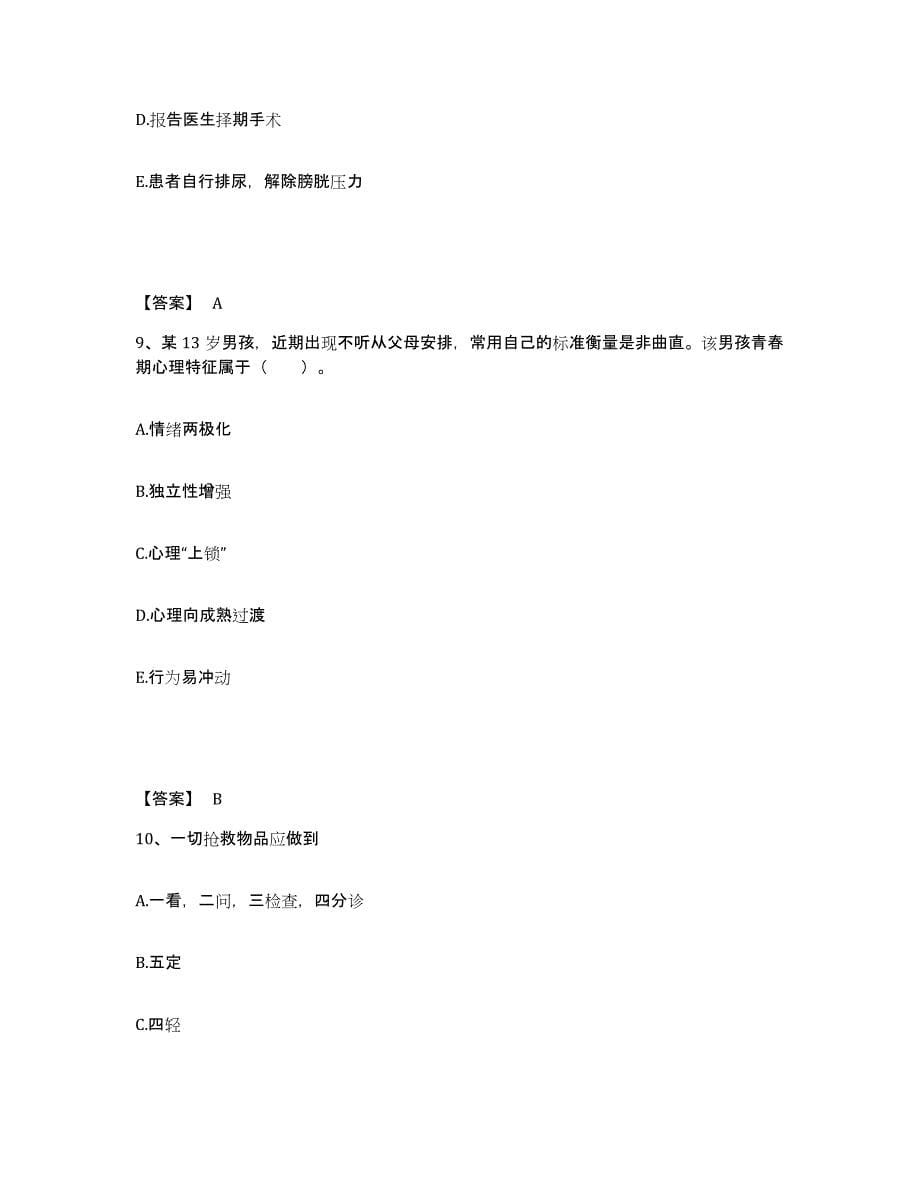 D.报告医生择期手术

E.患者自行排尿，解除膀胱压力

【答案】 A

9、某 13 岁男孩，近期出现不听从父母安排，常用自己的标准衡量是非曲直。该男孩青春期心理特征属于（　　）。

A.情绪两极化

B.独立性增强

C.心理“上锁”

D.心理向成熟过渡

E.行为易冲动

【答案】 B

10、一切抢救物品应做到

A.一看，二问，三检查，四分诊

B.五定

C.四轻